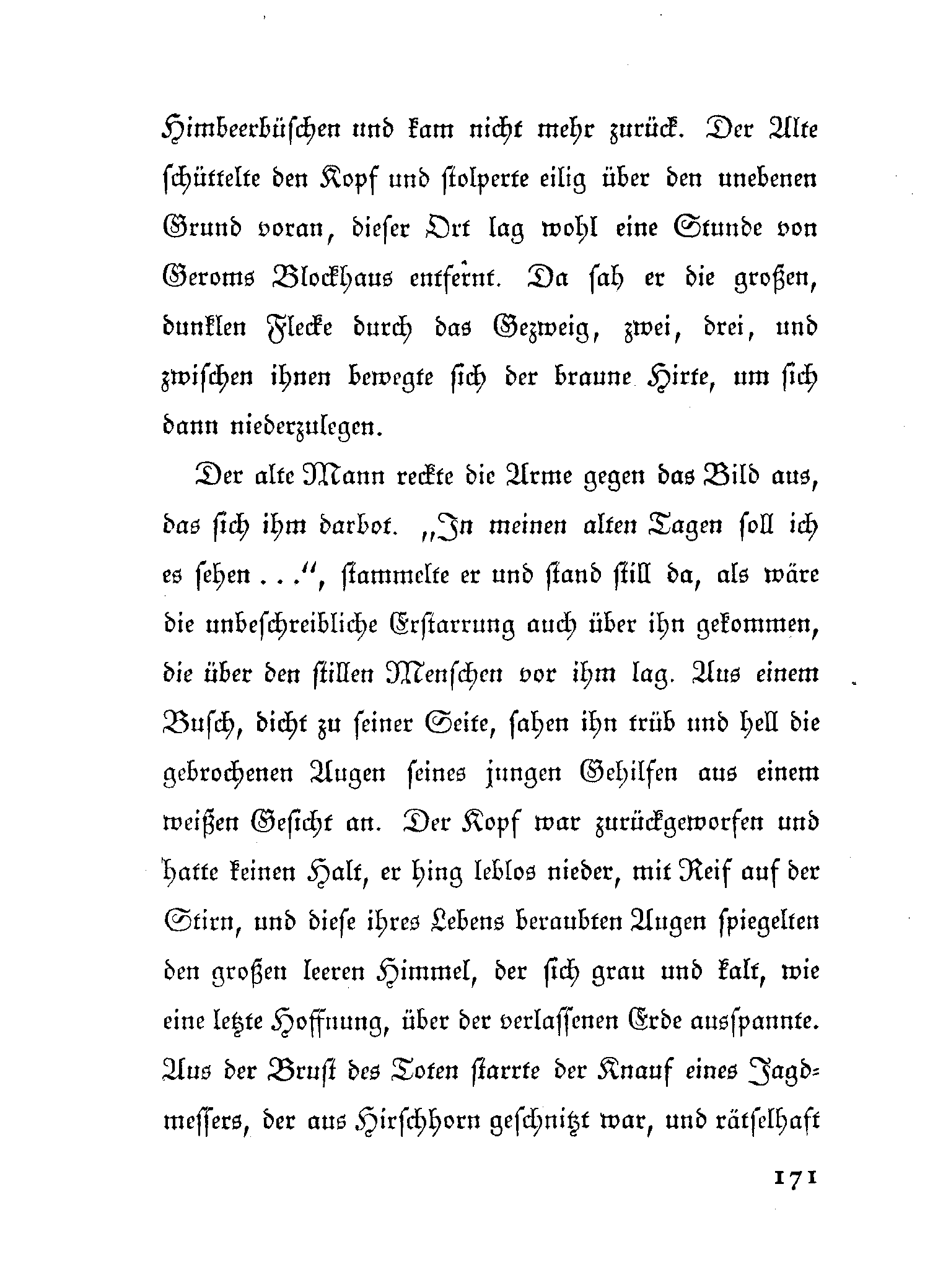 Himbeerbüschen und kam nicht mehr zurück. Der Alte schüttelte den Kopf und stolperte eilig über den unebenen Grund voran, dieser Ort lag wohl eine Stunde von Geroms Blockhaus entfernt. Da sah er die großen, dunklen Flecke durch das Gezweig, zwei, drei, und zwischen ihnen bewegte sich der braune Hirte, um sich dann niederzulegen.

Der alte Mann reckte die Arme gegen das Bild aus, das sich ihm darbot. „In meinen alten Tagen soll ich es sehen . . .“, stammelte er und stand still da, als wäre die unbeschreibliche Erstarrung auch über ihn gekommen, die über den stillen Menschen vor ihm lag. Aus einem Busch, dicht zu seiner Seite, sahen ihn trüb und hell die gebrochenen Augen seines jungen Gehilfen aus einem weißen Gesicht an. Der Kopf war zurückgeworfen und hatte keinen Halt, er hing leblos nieder, mit Reif auf der Stirn, und diese ihres Lebens beraubten Augen spiegelten den großen leeren Himmel, der sich grau und kalt, wie eine letzte Hoffnung, über der verlassenen Erde ausspannte. Aus der Brust des Toten starrte der Knauf eines Jagdmessers, der aus Hirschhorn geschnitzt war, und rätselhaft

171